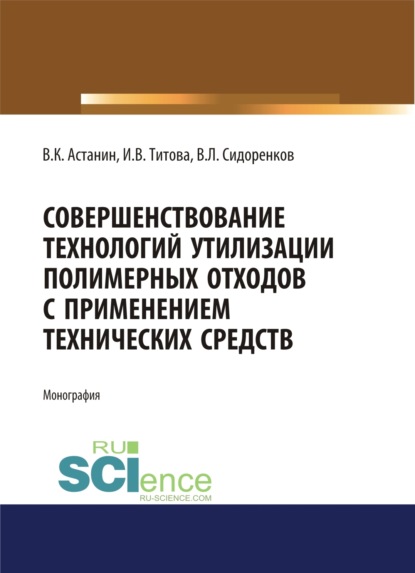 В.К. Астанин, И.В. Титова, В.Л. Сидоренков

СОВЕРШЕНСТВОВАНИЕ ТЕХНОЛОГИЙ УТИЛИЗАЦИИ ПОЛИМЕРНЫХ ОТХОДОВ С ПРИМЕНЕНИЕМ ТЕХНИЧЕСКИХ СРЕДСТВ

Монография

RU SCIence
RU-SCIENCE.COM